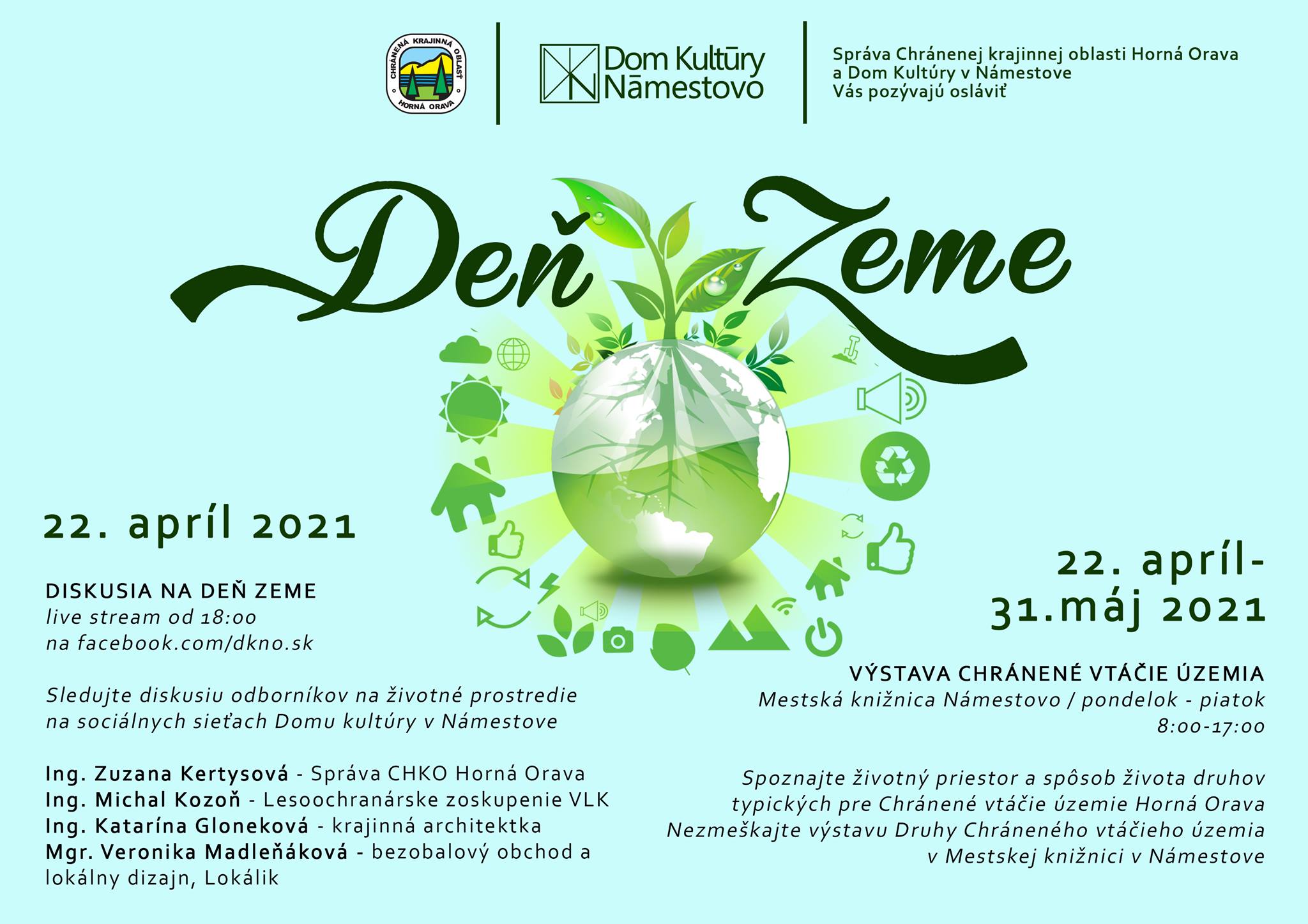 CHRÁNENÁ KRAJINNÁ OBLASŤ HORNÁ ORAVA

Dom Kultūry Nāmestovo

Správa Chránenej krajinnej oblasti Horná Orava a Dom Kultúry v Námestove Vás pozývajú osláviť

Deň Zeme

22. apríl 2021

DISKUSIA NA DEŇ ZEME
live stream od 18:00
na facebook.com/dkno.sk

Sledujte diskusiu odborníkov na životné prostredie na sociálnych sieťach Domu kultúry v Námestove

Ing. Zuzana Kertysová - Správa CHKO Horná Orava
Ing. Michal Kozoň - Lesoochranárske zoskupenie VLK
Ing. Katarína Gloneková - krajinná architektka
Mgr. Veronika Madleňáková - bezobalový obchod a lokálny dizajn, Lokálik

22. apríl-
31.máj 2021

VÝSTAVA CHRÁNENÉ VTÁČIE ÚZEMIA
Mestská knižnica Námestovo / pondelok - piatok
8:00-17:00

Spoznajte životný priestor a spôsob života druhov typických pre Chránené vtáčie územie Horná Orava
Nezmeškajte výstavu Druhy Chráneného vtáčieho územia v Mestskej knižnici v Námestove